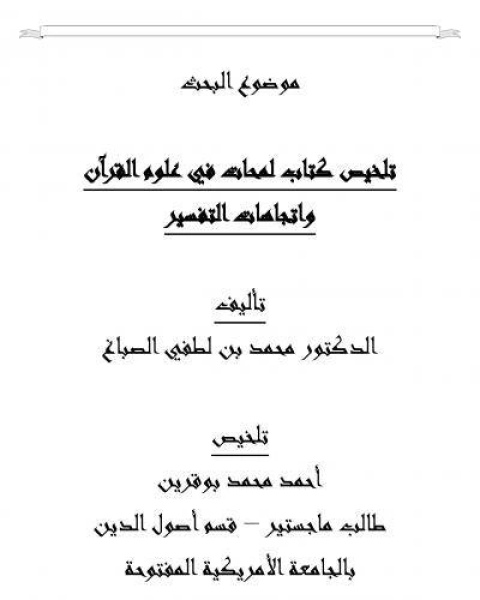 موضوع البحث

تلخيص كتاب لمحات في علوم القرآن واتجاهات التفسير

تأليف

الدكتور محمد بن لطفي الصباغ

تلخيص

أحمد محمد بوقرين

طالب ماجستير – قسم أصول الدين

بالجامعة الأمريكية المفتوحة